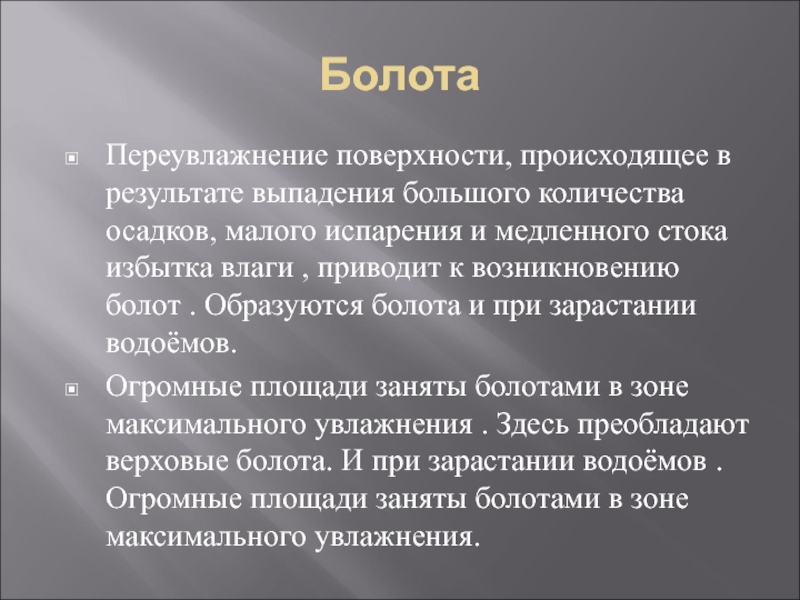 Болота

Переувлажнение поверхности, происходящее в результате выпадения большого количества осадков, малого испарения и медленного стока избытка влаги , приводит к возникновению болот . Образуются болота и при зарастании водоёмов.

Огромные площади заняты болотами в зоне максимального увлажнения . Здесь преобладают верховые болота. И при зарастании водоёмов . Огромные площади заняты болотами в зоне максимального увлажнения.